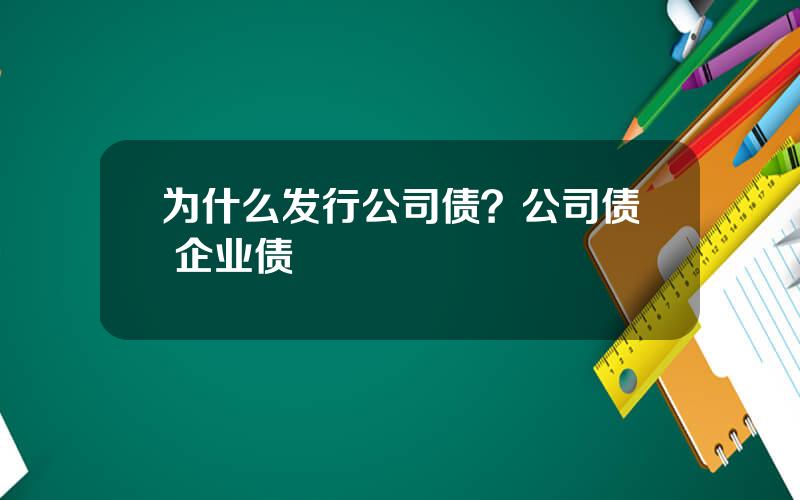 为什么发行公司债？公司债 企业债